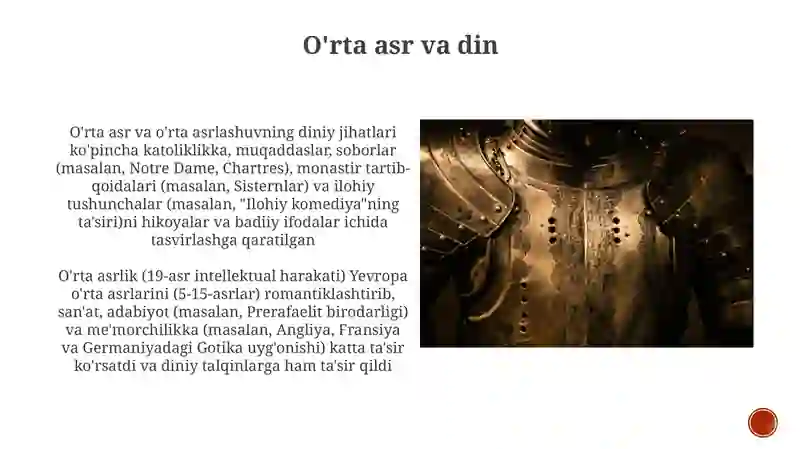 O'rta asr va din

O'rta asr va o'rta asrlashuvning diniy jihatlari ko'pincha katoliklikka, muqaddaslar, soborlar (masalan, Notre Dame, Chartres), monastir tartib-qoidalari (masalan, Sisternlar) va ilohiy tushunchalar (masalan, "Ilohiy komediya"ning ta'siri)ni hikoyalar va badiiy ifodalar ichida tasvirlashga qaratilgan

O'rta asrlik (19-asr intellektual harakati) Yevropa o'rta asrlarini (5-15-asrlar) romantiklashtirib, san'at, adabiyot (masalan, Prerafaelit birodarligi) va me'morchilikka (masalan, Angliya, Fransiya va Germaniyadagi Gotika uyg'onishi) katta ta'sir ko'rsatdi va diniy talqinlarga ham ta'sir qildi